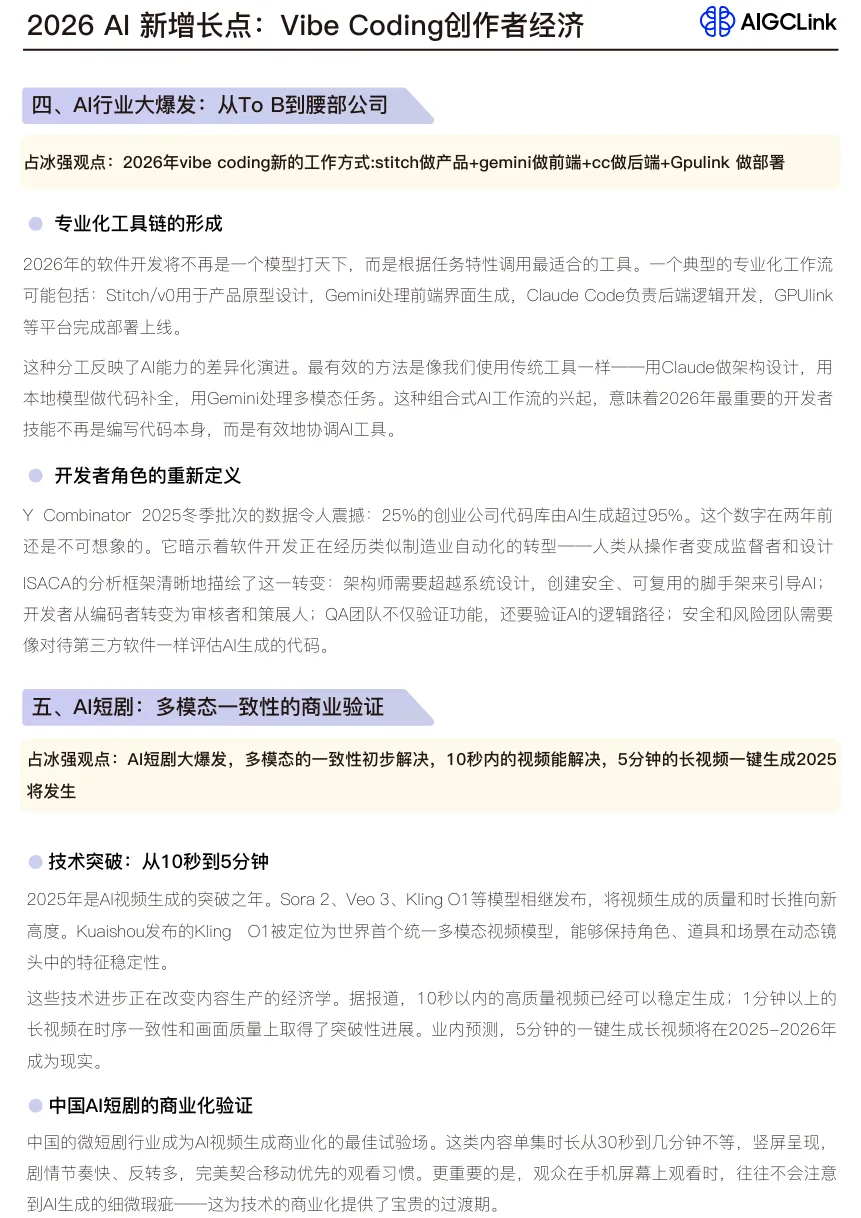 2026 AI 新增长点：Vibe Coding创作者经济

AIGCLink

四、AI行业大爆发：从To B到腰部公司

占冰强观点：2026年vibe coding新的工作方式:stitch做产品+gemini做前端+cc做后端+Gpulink 做部署

专业化工具链的形成

2026年的软件开发将不再是一个模型打天下，而是根据任务特性调用最适合的工具。一个典型的专业化工作流可能包括：Stitch/v0用于产品原型设计，Gemini处理前端界面生成，Claude Code负责后端逻辑开发，GPUlink等平台完成部署上线。

这种分工反映了AI能力的差异化演进。最有效的方法是像我们使用传统工具一样——用Claude做架构设计，用本地模型做代码补全，用Gemini处理多模态任务。这种组合式AI工作流的兴起，意味着2026年最重要的开发者技能不再是编写代码本身，而是有效地协调AI工具。

开发者角色的重新定义

Y Combinator 2025冬季批次的数据令人震撼：25%的创业公司代码库由AI生成超过95%。这个数字在两年前还是不可想象的。它暗示着软件开发正在经历类似制造业自动化的转型——人类从操作者变成监督者和设计

ISACA的分析框架清晰地描绘了这一转变：架构师需要超越系统设计，创建安全、可复用的脚手架来引导AI；开发者从编码者转变为审核者和策展人；QA团队不仅验证功能，还要验证AI的逻辑路径；安全和风险团队需要像对待第三方软件一样评估AI生成的代码。

五、AI短剧：多模态一致性的商业验证

占冰强观点：AI短剧大爆发，多模态的一致性初步解决，10秒内的视频能解决，5分钟的长视频一键生成2025将发生

技术突破：从10秒到5分钟

2025年是AI视频生成的突破之年。Sora 2、Veo 3、Kling O1等模型相继发布，将视频生成的质量和时长推向新高度。Kuaishou发布的Kling O1被定位为世界首个统一多模态视频模型，能够保持角色、道具和场景在动态镜头中的特征稳定性。

这些技术进步正在改变内容生产的经济学。据报道，10秒以内的高质量视频已经可以稳定生成；1分钟以上的长视频在时序一致性和画面质量上取得了突破性进展。业内预测，5分钟的一键生成长视频将在2025-2026年成为现实。

中国AI短剧的商业化验证

中国的微短剧行业成为AI视频生成商业化的最佳试验场。这类内容单集时长从30秒到几分钟不等，竖屏呈现，剧情节奏快、反转多，完美契合移动优先的观看习惯。更重要的是，观众在手机屏幕上观看时，往往不会注意到AI生成的细微瑕疵——这为技术的商业化提供了宝贵的过渡期。